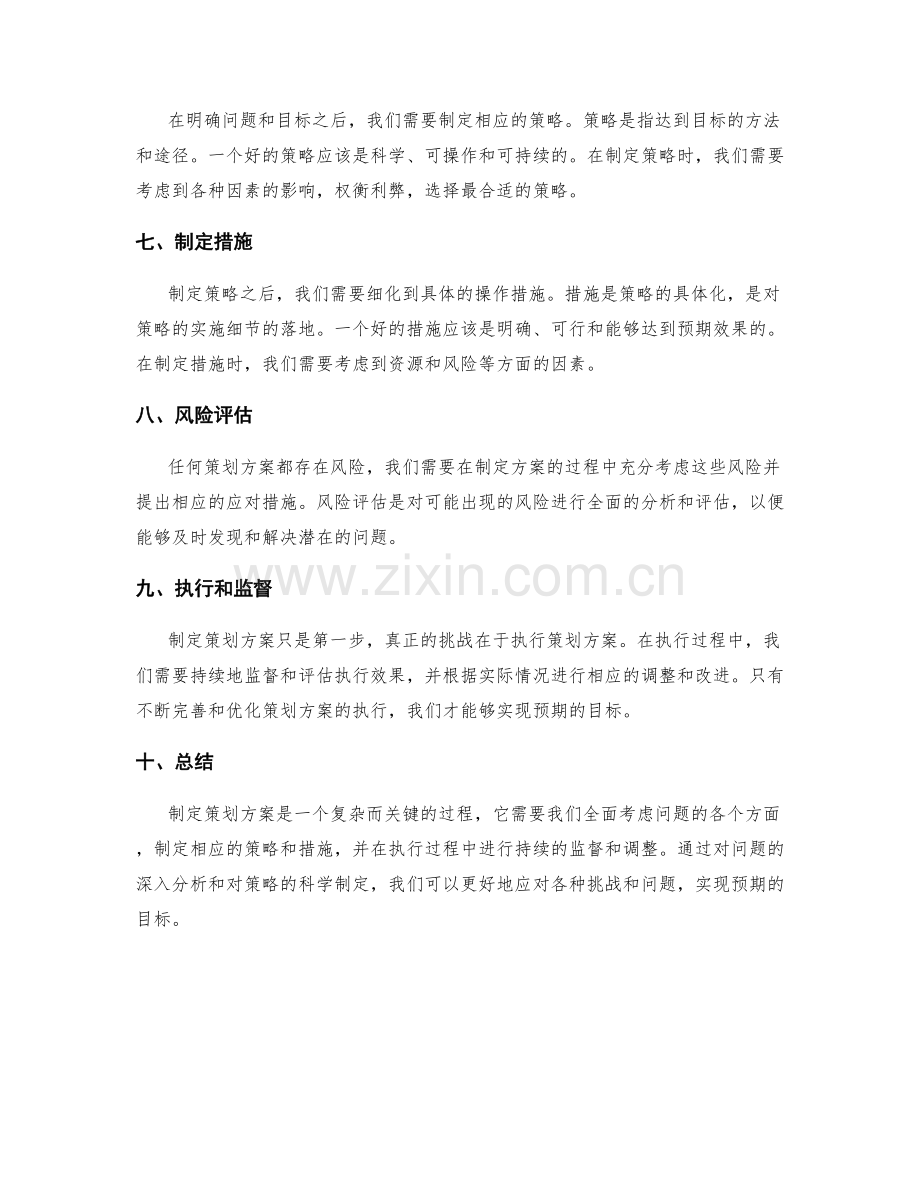 在明确问题和目标之后，我们需要制定相应的策略。策略是指达到目标的方法和途径。一个好的策略应该是科学、可操作和可持续的。在制定策略时，我们需要考虑到各种因素的影响，权衡利弊，选择最合适的策略。

七、制定措施

制定策略之后，我们需要细化到具体的操作措施。措施是策略的具体化，是对策略的实施细节的落地。一个好的措施应该是明确、可行和能够达到预期效果的。在制定措施时，我们需要考虑到资源和风险等方面的因素。

八、风险评估

任何策划方案都存在风险，我们需要在制定方案的过程中充分考虑这些风险并提出相应的应对措施。风险评估是对可能出现的风险进行全面的分析和评估，以便能够及时发现和解决潜在的问题。

九、执行和监督

制定策划方案只是第一步，真正的挑战在于执行策划方案。在执行过程中，我们需要持续地监督和评估执行效果，并根据实际情况进行相应的调整和改进。只有不断完善和优化策划方案的执行，我们才能够实现预期的目标。

十、总结

制定策划方案是一个复杂而关键的过程，它需要我们全面考虑问题的各个方面，制定相应的策略和措施，并在执行过程中进行持续的监督和调整。通过对问题的深入分析和对策略的科学制定，我们可以更好地应对各种挑战和问题，实现预期的目标。

www.zixin.com.cn